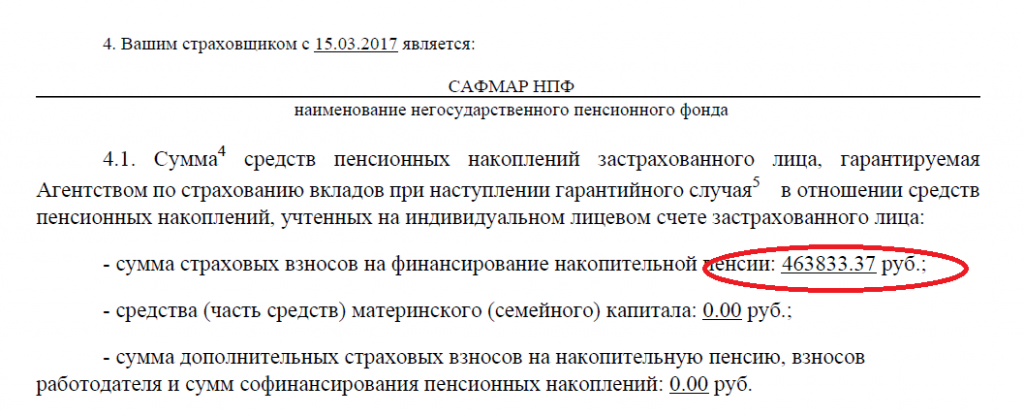 4. Вашим страховщиком с 15.03.2017 является:

САФМАР НПФ

наименование негосударственного пенсионного фонда

4.1. Сумма$^4$ средств пенсионных накоплений застрахованного лица, гарантируемая Агентством по страхованию вкладов при наступлении гарантийного случая$^5$ в отношении средств пенсионных накоплений, учтенных на индивидуальном лицевом счете застрахованного лица:

- сумма страховых взносов на финансирование накопительной пенсии: 463833.37 руб.;

- средства (часть средств) материнского (семейного) капитала: 0.00 руб.;

- сумма дополнительных страховых взносов на накопительную пенсию, взносов работодателя и сумм софинансирования пенсионных накоплений: 0.00 руб.